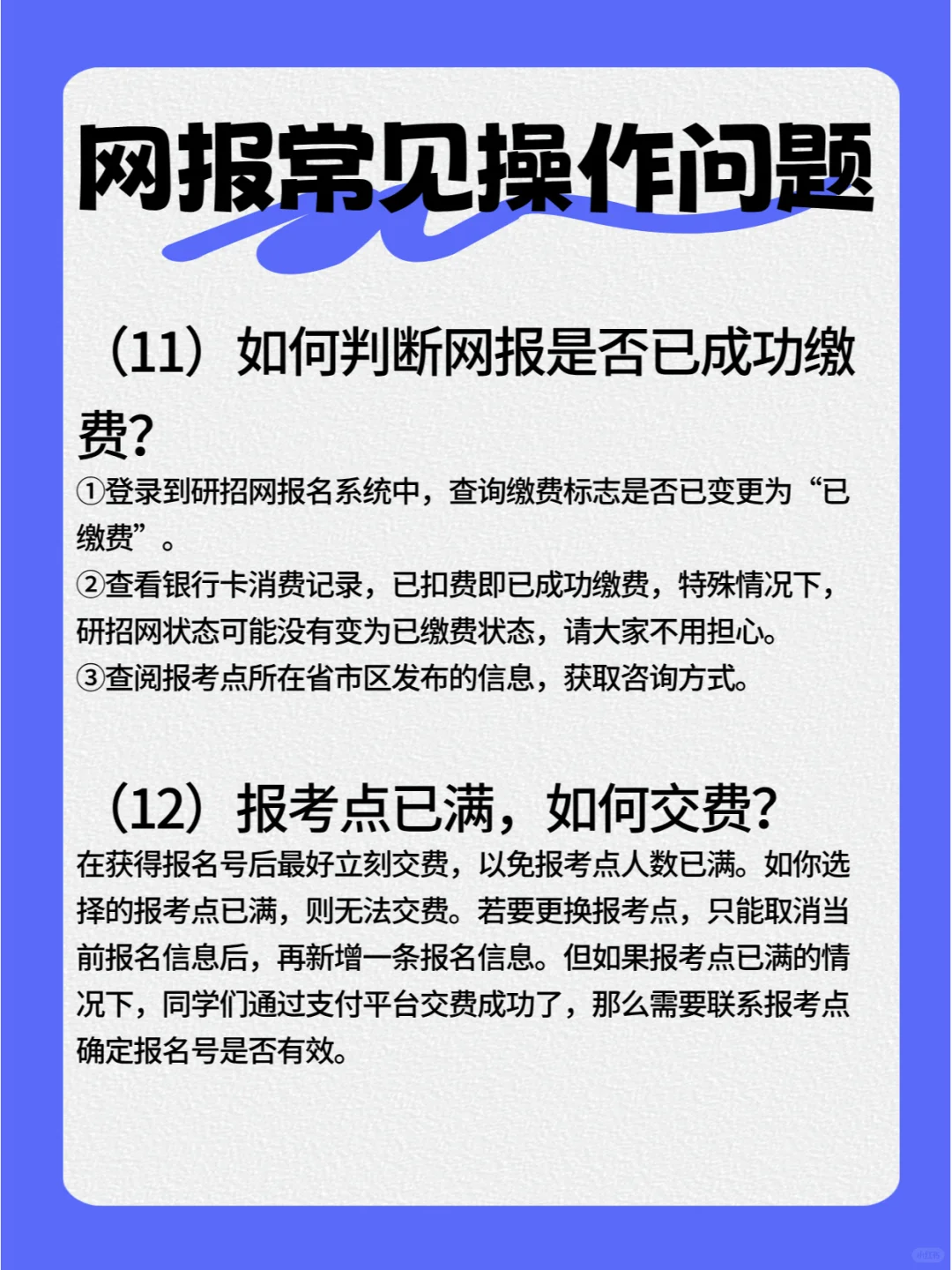 网报常见操作问题

（11）如何判断网报是否已成功缴费？

①登录到研招网报名系统中，查询缴费标志是否已变更为“已缴费”。
②查看银行卡消费记录，已扣费即已成功缴费，特殊情况下，研招网状态可能没有变为已缴费状态，请大家不用担心。
③查阅报考点所在省市区发布的信息，获取咨询方式。

（12）报考点已满，如何交费？

在获得报名号后最好立刻交费，以免报考点人数已满。如你选择的报考点已满，则无法交费。若要更换报考点，只能取消当前报名信息后，再新增一条报名信息。但如果报考点已满的情况下，同学们通过支付平台交费成功了，那么需要联系报考点确定报名号是否有效。